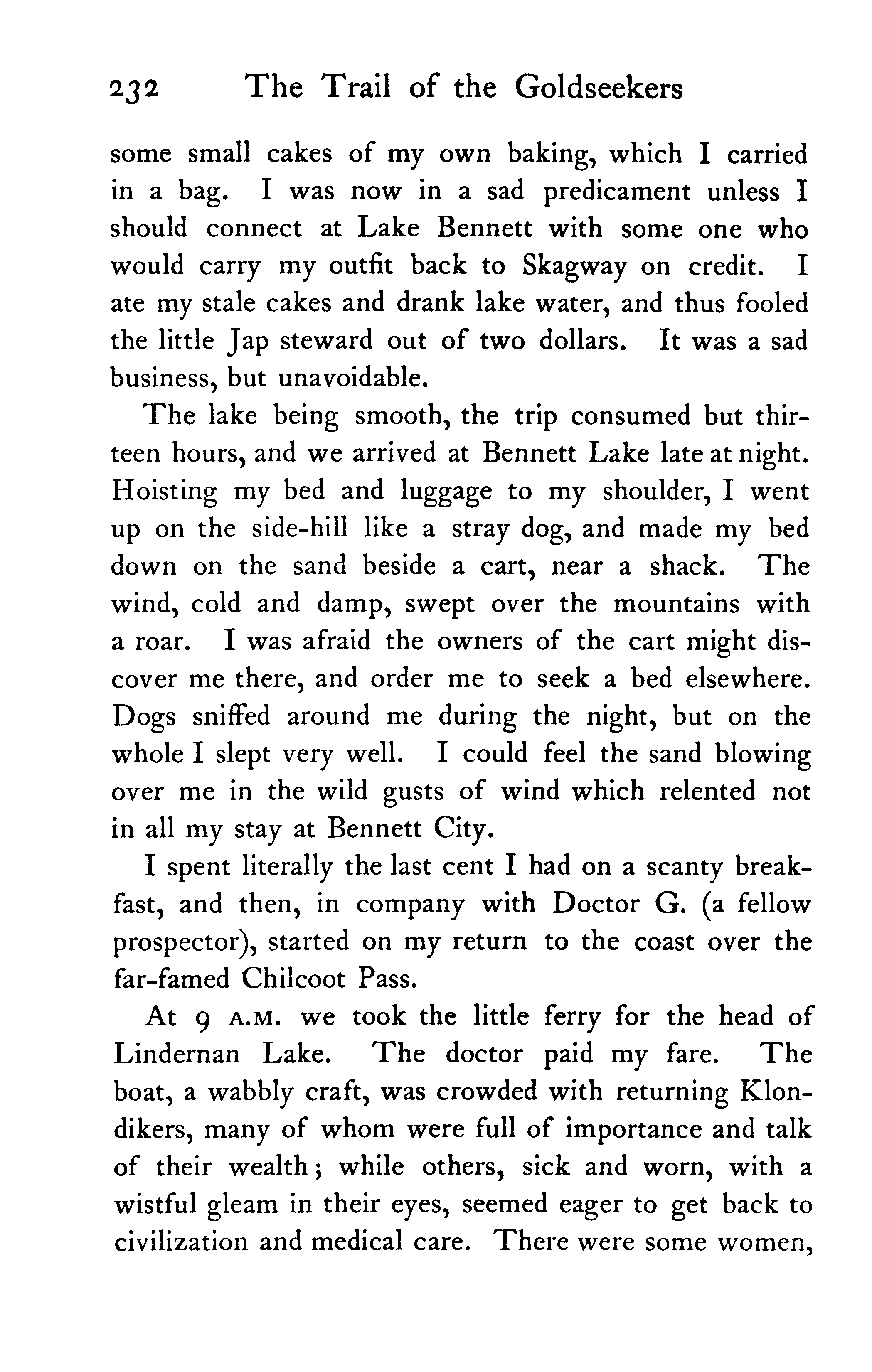 232 The Trail of the Goldseekers

some small cakes of my own baking, which I carried in a bag. I was now in a sad predicament unless I should connect at Lake Bennett with some one who would carry my outfit back to Skagway on credit. I ate my stale cakes and drank lake water, and thus fooled the little Jap steward out of two dollars. It was a sad business, but unavoidable.

The lake being smooth, the trip consumed but thirteen hours, and we arrived at Bennett Lake late at night. Hoisting my bed and luggage to my shoulder, I went up on the side-hill like a stray dog, and made my bed down on the sand beside a cart, near a shack. The wind, cold and damp, swept over the mountains with a roar. I was afraid the owners of the cart might discover me there, and order me to seek a bed elsewhere. Dogs sniffed around me during the night, but on the whole I slept very well. I could feel the sand blowing over me in the wild gusts of wind which relented not in all my stay at Bennett City.

I spent literally the last cent I had on a scanty breakfast, and then, in company with Doctor G. (a fellow prospector), started on my return to the coast over the far-famed Chilcoot Pass.

At 9 A.M. we took the little ferry for the head of Lindernan Lake. The doctor paid my fare. The boat, a wabbly craft, was crowded with returning Klondikers, many of whom were full of importance and talk of their wealth; while others, sick and worn, with a wistful gleam in their eyes, seemed eager to get back to civilization and medical care. There were some women,